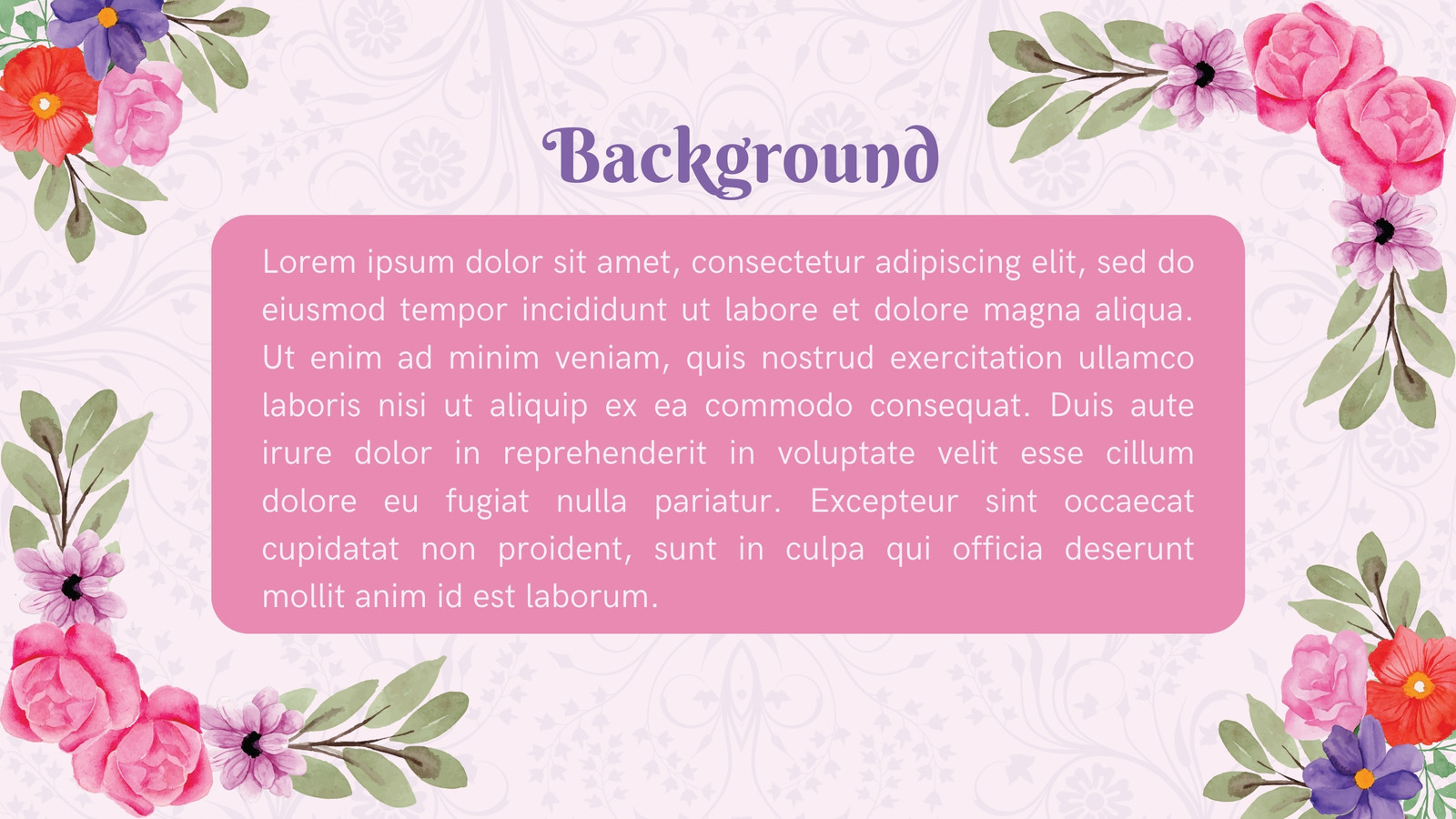 Background

Lorem ipsum dolor sit amet, consectetur adipiscing elit, sed do eiusmod tempor incididunt ut labore et dolore magna aliqua. Ut enim ad minim veniam, quis nostrud exercitation ullamco laboris nisi ut aliquip ex ea commodo consequat. Duis aute irure dolor in reprehenderit in voluptate velit esse cillum dolore eu fugiat nulla pariatur. Excepteur sint occaecat cupidatat non proident, sunt in culpa qui officia deserunt mollit anim id est laborum.